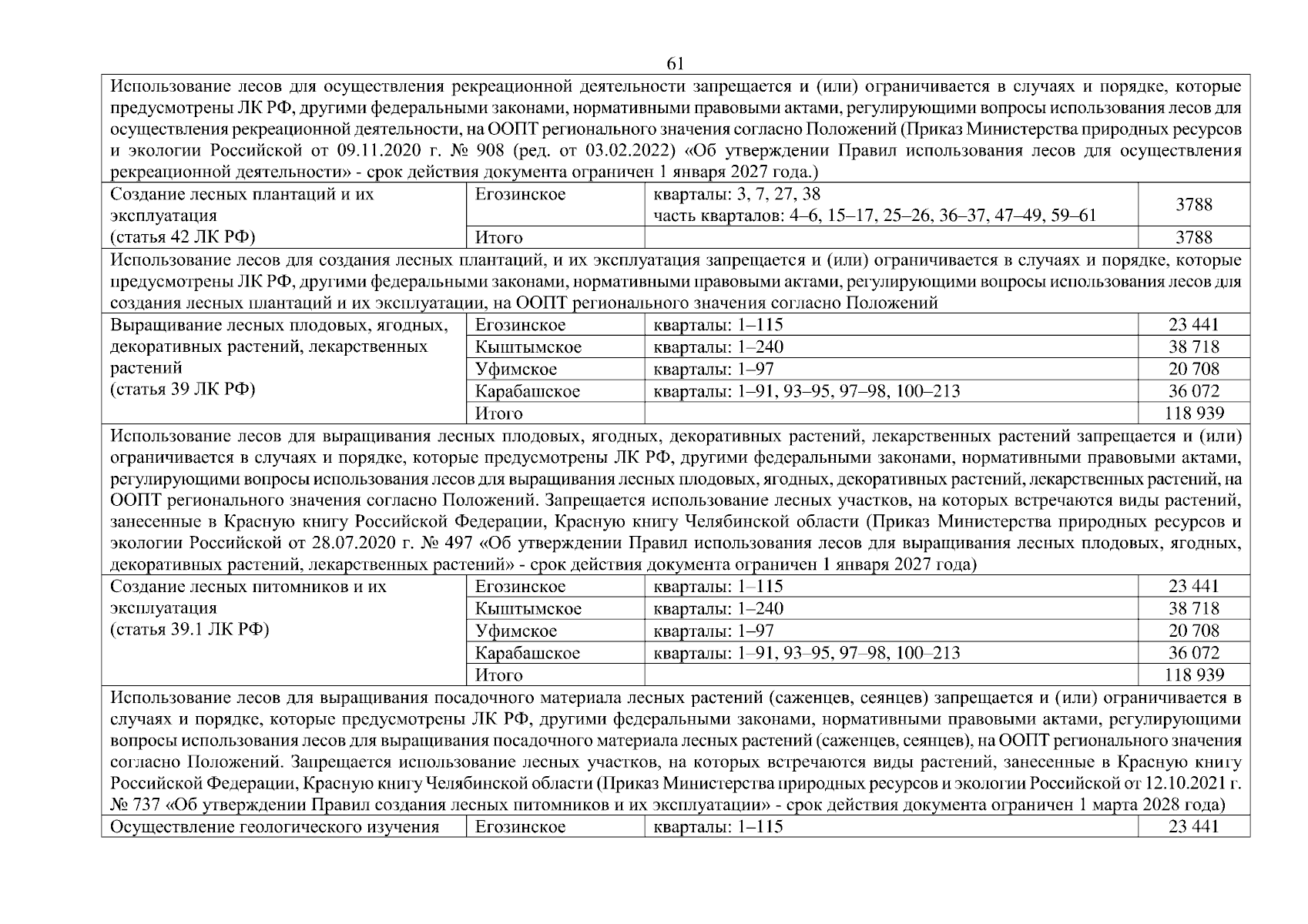 61

| | | | |
|---|---|---|---|
| Использование лесов для осуществления рекреационной деятельности запрещается и (или) ограничивается в случаях и порядке, которые предусмотрены ЛК РФ, другими федеральными законами, нормативными правовыми актами, регулирующими вопросы использования лесов для осуществления рекреационной деятельности, на ООПТ регионального значения согласно Положений (Приказ Министерства природных ресурсов и экологии Российской от 09.11.2020 г. № 908 (ред. от 03.02.2022) «Об утверждении Правил использования лесов для осуществления рекреационной деятельности» - срок действия документа ограничен 1 января 2027 года.) | | | |
| Создание лесных плантаций и их эксплуатация (статья 42 ЛК РФ) | Егозинское | кварталы: 3, 7, 27, 38 часть кварталов: 4–6, 15–17, 25–26, 36–37, 47–49, 59–61 | 3788 |
| | Итого | | 3788 |
| Использование лесов для создания лесных плантаций, и их эксплуатация запрещается и (или) ограничивается в случаях и порядке, которые предусмотрены ЛК РФ, другими федеральными законами, нормативными правовыми актами, регулирующими вопросы использования лесов для создания лесных плантаций и их эксплуатации, на ООПТ регионального значения согласно Положений | | | |
| Выращивание лесных плодовых, ягодных, декоративных растений, лекарственных растений (статья 39 ЛК РФ) | Егозинское | кварталы: 1–115 | 23 441 |
| | Кыштымское | кварталы: 1–240 | 38 718 |
| | Уфимское | кварталы: 1–97 | 20 708 |
| | Карабашское | кварталы: 1–91, 93–95, 97–98, 100–213 | 36 072 |
| | Итого | | 118 939 |
| Использование лесов для выращивания лесных плодовых, ягодных, декоративных растений, лекарственных растений запрещается и (или) ограничивается в случаях и порядке, которые предусмотрены ЛК РФ, другими федеральными законами, нормативными правовыми актами, регулирующими вопросы использования лесов для выращивания лесных плодовых, ягодных, декоративных растений, лекарственных растений, на ООПТ регионального значения согласно Положений. Запрещается использование лесных участков, на которых встречаются виды растений, занесенные в Красную книгу Российской Федерации, Красную книгу Челябинской области (Приказ Министерства природных ресурсов и экологии Российской от 28.07.2020 г. № 497 «Об утверждении Правил использования лесов для выращивания лесных плодовых, ягодных, декоративных растений, лекарственных растений» - срок действия документа ограничен 1 января 2027 года) | | | |
| Создание лесных питомников и их эксплуатация (статья 39.1 ЛК РФ) | Егозинское | кварталы: 1–115 | 23 441 |
| | Кыштымское | кварталы: 1–240 | 38 718 |
| | Уфимское | кварталы: 1–97 | 20 708 |
| | Карабашское | кварталы: 1–91, 93–95, 97–98, 100–213 | 36 072 |
| | Итого | | 118 939 |
| Использование лесов для выращивания посадочного материала лесных растений (саженцев, сеянцев) запрещается и (или) ограничивается в случаях и порядке, которые предусмотрены ЛК РФ, другими федеральными законами, нормативными правовыми актами, регулирующими вопросы использования лесов для выращивания посадочного материала лесных растений (саженцев, сеянцев), на ООПТ регионального значения согласно Положений. Запрещается использование лесных участков, на которых встречаются виды растений, занесенные в Красную книгу Российской Федерации, Красную книгу Челябинской области (Приказ Министерства природных ресурсов и экологии Российской от 12.10.2021 г. № 737 «Об утверждении Правил создания лесных питомников и их эксплуатации» - срок действия документа ограничен 1 марта 2028 года) | | | |
| Осуществление геологического изучения | Егозинское | кварталы: 1–115 | 23 441 |